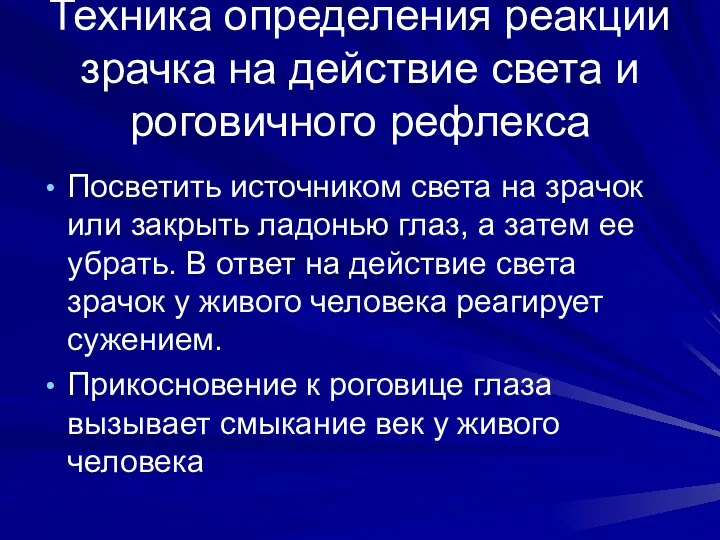 Техника определения реакции зрачка на действие света и роговичного рефлекса

• Посветить источником света на зрачок или закрыть ладонью глаз, а затем ее убрать. В ответ на действие света зрачок у живого человека реагирует сужением.

• Прикосновение к роговице глаза вызывает смыкание век у живого человека